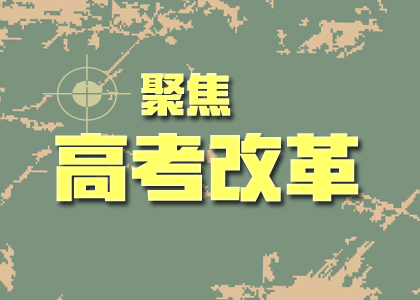 聚焦
高考改革